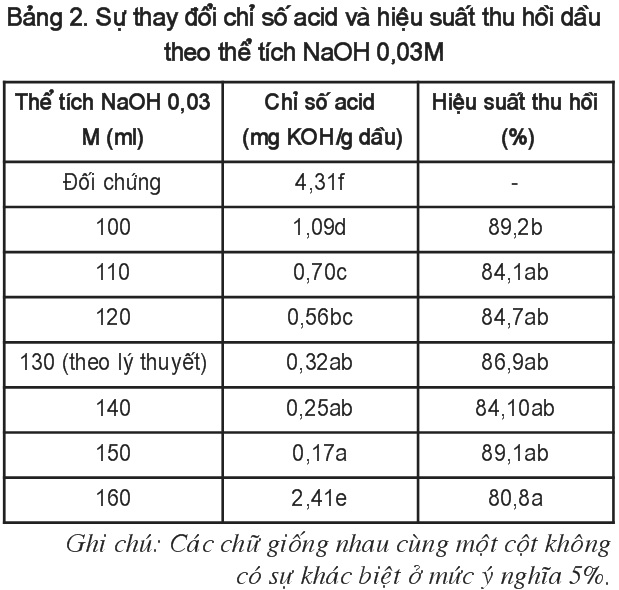 Bảng 2. Sự thay đổi chỉ số acid và hiệu suất thu hồi dầu theo thể tích NaOH 0,03M

| Thể tích NaOH 0,03 M (ml) | Chỉ số acid (mg KOH/g dầu) | Hiệu suất thu hồi (%) |
|---|---|---|
| Đối chứng | 4,31f | - |
| 100 | 1,09d | 89,2b |
| 110 | 0,70c | 84,1ab |
| 120 | 0,56bc | 84,7ab |
| 130 (theo lý thuyết) | 0,32ab | 86,9ab |
| 140 | 0,25ab | 84,10ab |
| 150 | 0,17a | 89,1ab |
| 160 | 2,41e | 80,8a |

Ghi chú: Các chữ giống nhau cùng một cột không có sự khác biệt ở mức ý nghĩa 5%.